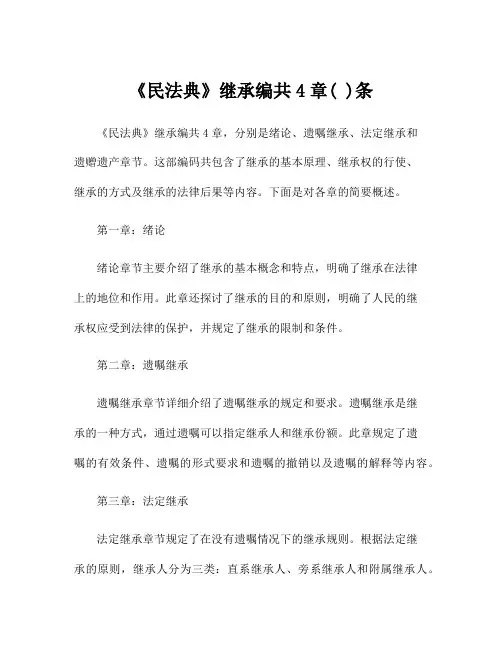 《民法典》继承编共 4 章( )条

《民法典》继承编共 4 章，分别是绪论、遗嘱继承、法定继承和遗赠遗产章节。这部编码共包含了继承的基本原理、继承权的行使、继承的方式及继承的法律后果等内容。下面是对各章的简要概述。

第一章：绪论

绪论章节主要介绍了继承的基本概念和特点，明确了继承在法律上的地位和作用。此章还探讨了继承的目的和原则，明确了人民的继承权应受到法律的保护，并规定了继承的限制和条件。

第二章：遗嘱继承

遗嘱继承章节详细介绍了遗嘱继承的规定和要求。遗嘱继承是继承的一种方式，通过遗嘱可以指定继承人和继承份额。此章规定了遗嘱的有效条件、遗嘱的形式要求和遗嘱的撤销以及遗嘱的解释等内容。

第三章：法定继承

法定继承章节规定了在没有遗嘱情况下的继承规则。根据法定继承的原则，继承人分为三类：直系继承人、旁系继承人和附属继承人。